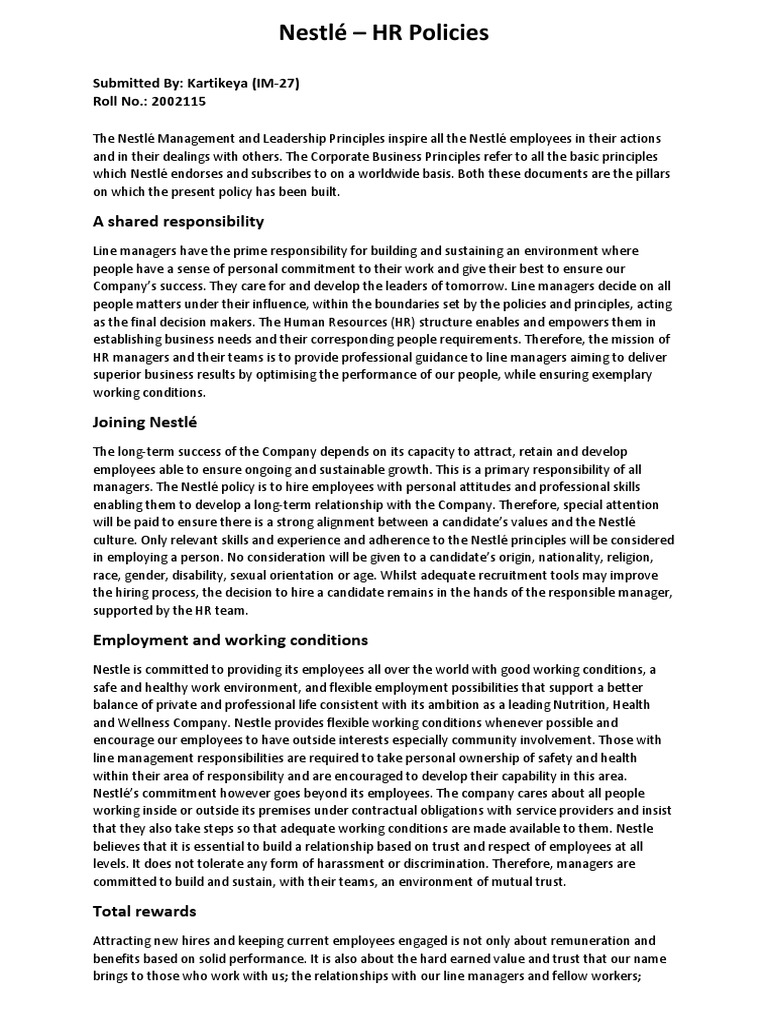 Nestlé – HR Policies

Submitted By: Kartikeya (IM-27)
Roll No.: 2002115

The Nestlé Management and Leadership Principles inspire all the Nestlé employees in their actions and in their dealings with others. The Corporate Business Principles refer to all the basic principles which Nestlé endorses and subscribes to on a worldwide basis. Both these documents are the pillars on which the present policy has been built.

A shared responsibility

Line managers have the prime responsibility for building and sustaining an environment where people have a sense of personal commitment to their work and give their best to ensure our Company's success. They care for and develop the leaders of tomorrow. Line managers decide on all people matters under their influence, within the boundaries set by the policies and principles, acting as the final decision makers. The Human Resources (HR) structure enables and empowers them in establishing business needs and their corresponding people requirements. Therefore, the mission of HR managers and their teams is to provide professional guidance to line managers aiming to deliver superior business results by optimising the performance of our people, while ensuring exemplary working conditions.

Joining Nestlé

The long-term success of the Company depends on its capacity to attract, retain and develop employees able to ensure ongoing and sustainable growth. This is a primary responsibility of all managers. The Nestlé policy is to hire employees with personal attitudes and professional skills enabling them to develop a long-term relationship with the Company. Therefore, special attention will be paid to ensure there is a strong alignment between a candidate's values and the Nestlé culture. Only relevant skills and experience and adherence to the Nestlé principles will be considered in employing a person. No consideration will be given to a candidate's origin, nationality, religion, race, gender, disability, sexual orientation or age. Whilst adequate recruitment tools may improve the hiring process, the decision to hire a candidate remains in the hands of the responsible manager, supported by the HR team.

Employment and working conditions

Nestle is committed to providing its employees all over the world with good working conditions, a safe and healthy work environment, and flexible employment possibilities that support a better balance of private and professional life consistent with its ambition as a leading Nutrition, Health and Wellness Company. Nestle provides flexible working conditions whenever possible and encourage our employees to have outside interests especially community involvement. Those with line management responsibilities are required to take personal ownership of safety and health within their area of responsibility and are encouraged to develop their capability in this area. Nestlé's commitment however goes beyond its employees. The company cares about all people working inside or outside its premises under contractual obligations with service providers and insist that they also take steps so that adequate working conditions are made available to them. Nestle believes that it is essential to build a relationship based on trust and respect of employees at all levels. It does not tolerate any form of harassment or discrimination. Therefore, managers are committed to build and sustain, with their teams, an environment of mutual trust.

Total rewards

Attracting new hires and keeping current employees engaged is not only about remuneration and benefits based on solid performance. It is also about the hard earned value and trust that our name brings to those who work with us; the relationships with our line managers and fellow workers;